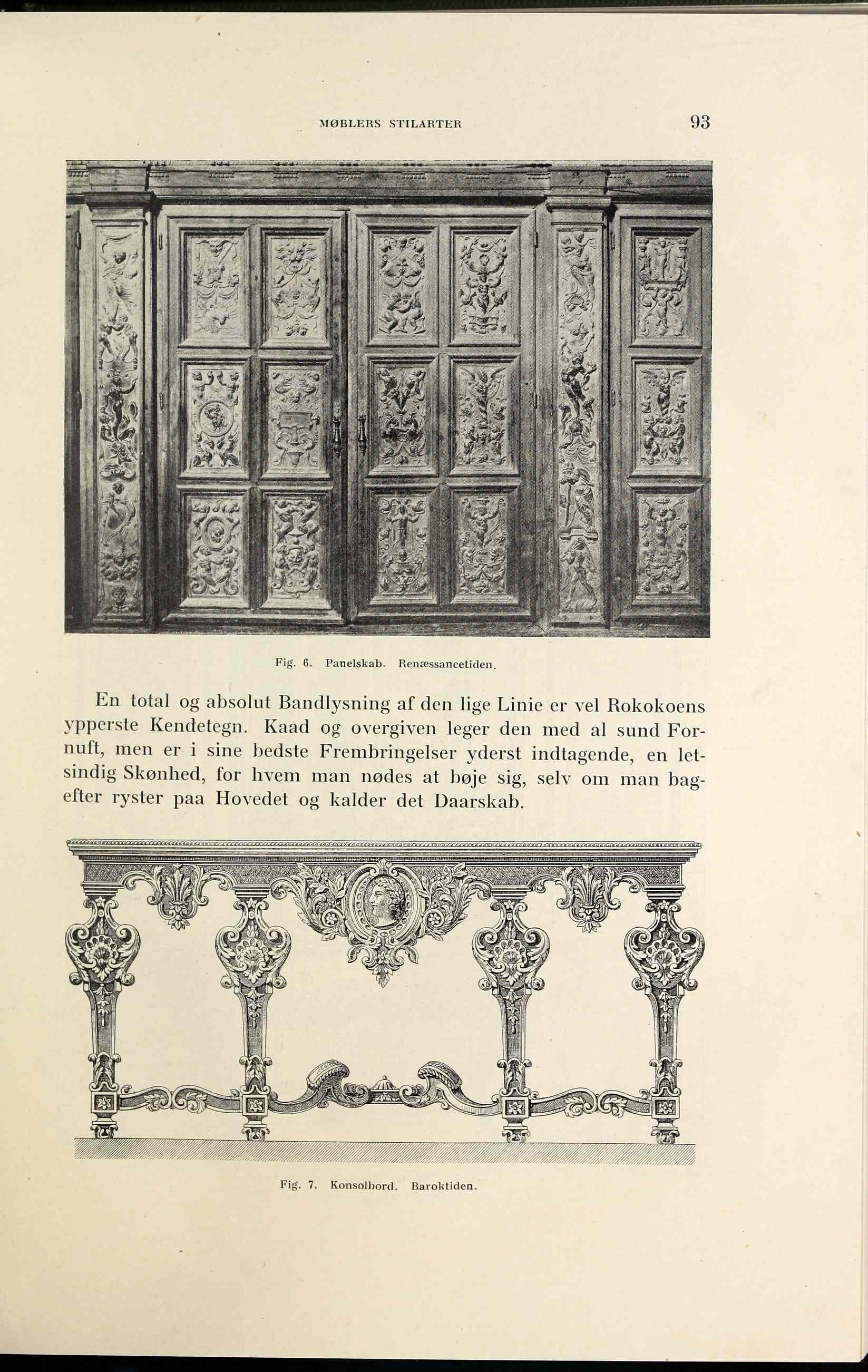 MØBLERS STILARTER 93

Fig. 6. Panelskab. Renæssancetiden.

En total og absolut Bandlysning af den lige Linie er vel Rokokoens ypperste Kendetegn. Kaad og overgiven leger den med al sund Fornuft, men er i sine bedste Frembringelser yderst indtagende, en letsindig Skønhed, for hvem man nødes at bøje sig, selv om man bagefter ryster paa Hovedet og kalder det Daarskab.

Fig. 7. Konsolbord. Baroktiden.